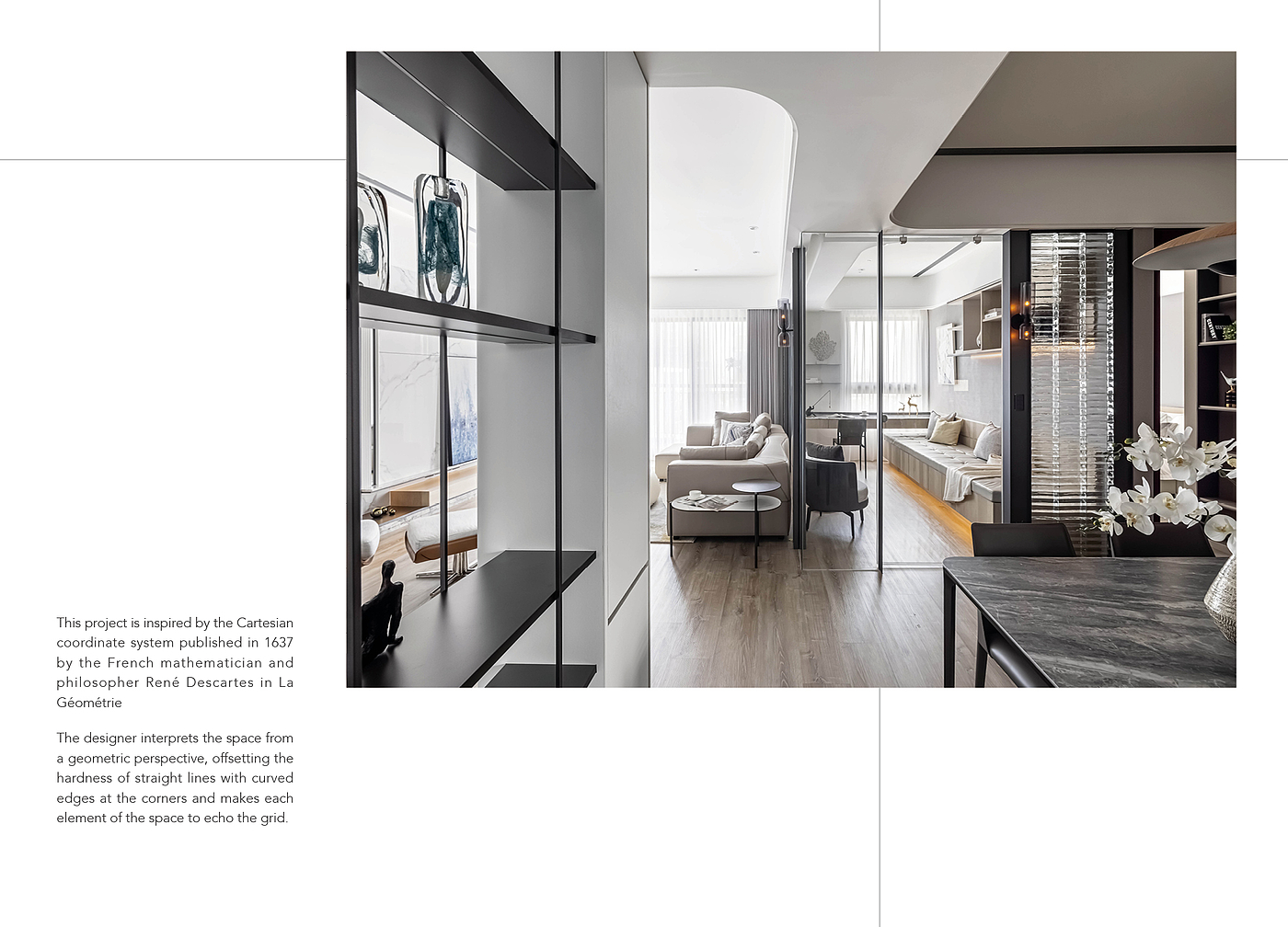 This project is inspired by the Cartesian coordinate system published in 1637 by the French mathematician and philosopher René Descartes in La Géométrie

The designer interprets the space from a geometric perspective, offsetting the hardness of straight lines with curved edges at the corners and makes each element of the space to echo the grid.